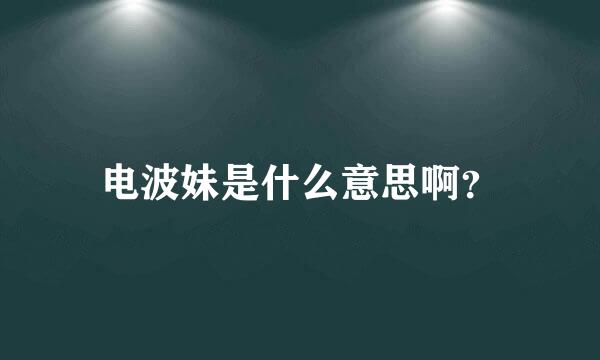 电波妹是什么意思啊?